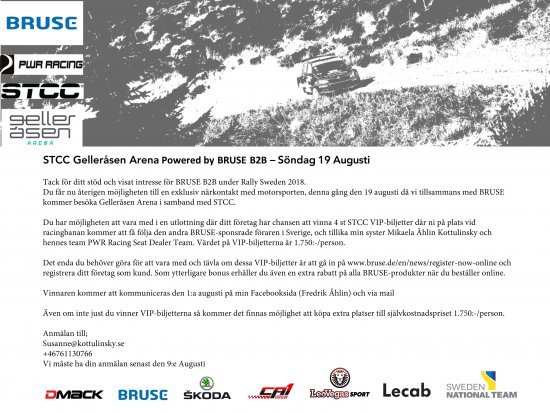 BRUSE

PWR RACING

STCC

geller åsen ARENA

STCC Gelleråsen Arena Powered by BRUSE B2B – Söndag 19 Augusti

Tack för ditt stöd och visat intresse för BRUSE B2B under Rally Sweden 2018.
Du får nu återigen möjligheten till en exklusiv närkontakt med motorsporten, denna gång den 19 augusti då vi tillsammans med BRUSE kommer besöka Gelleråsen Arena i samband med STCC.

Du har möjligheten att vara med i en utlottning där ditt företag har chansen att vinna 4 st STCC VIP-biljetter där ni på plats vid racingbanan kommer att få följa den andra BRUSE-sponsrade föraren i Sverige, och tillika min syster Mikaela Åhlin Kottulinsky och hennes team PWR Racing Seat Dealer Team. Värdet på VIP-biljetterna är 1.750:-/person.

Det enda du behöver göra för att vara med och tävla om dessa VIP-biljetter är att gå in på www.bruse.de/en/news/register-now-online och registrera ditt företag som kund. Som ytterligare bonus erhåller du även en extra rabatt på alla BRUSE-produkter när du beställer online.

Vinnaren kommer att kommuniceras den 1:a augusti på min Facebooksida (Fredrik Åhlin) och via mail

Även om inte just du vinner VIP-biljetterna så kommer det finnas möjlighet att köpa extra platser till självkostnadspriset 1.750:-/person.

Anmälan till;
Susanne@kottulinsky.se
+46761130766
Vi måste ha din anmälan senast den 9:e Augusti

DMACK BRUSE ŠKODA CA1 LeoVegas SPORT Lecab SWEDEN NATIONAL TEAM